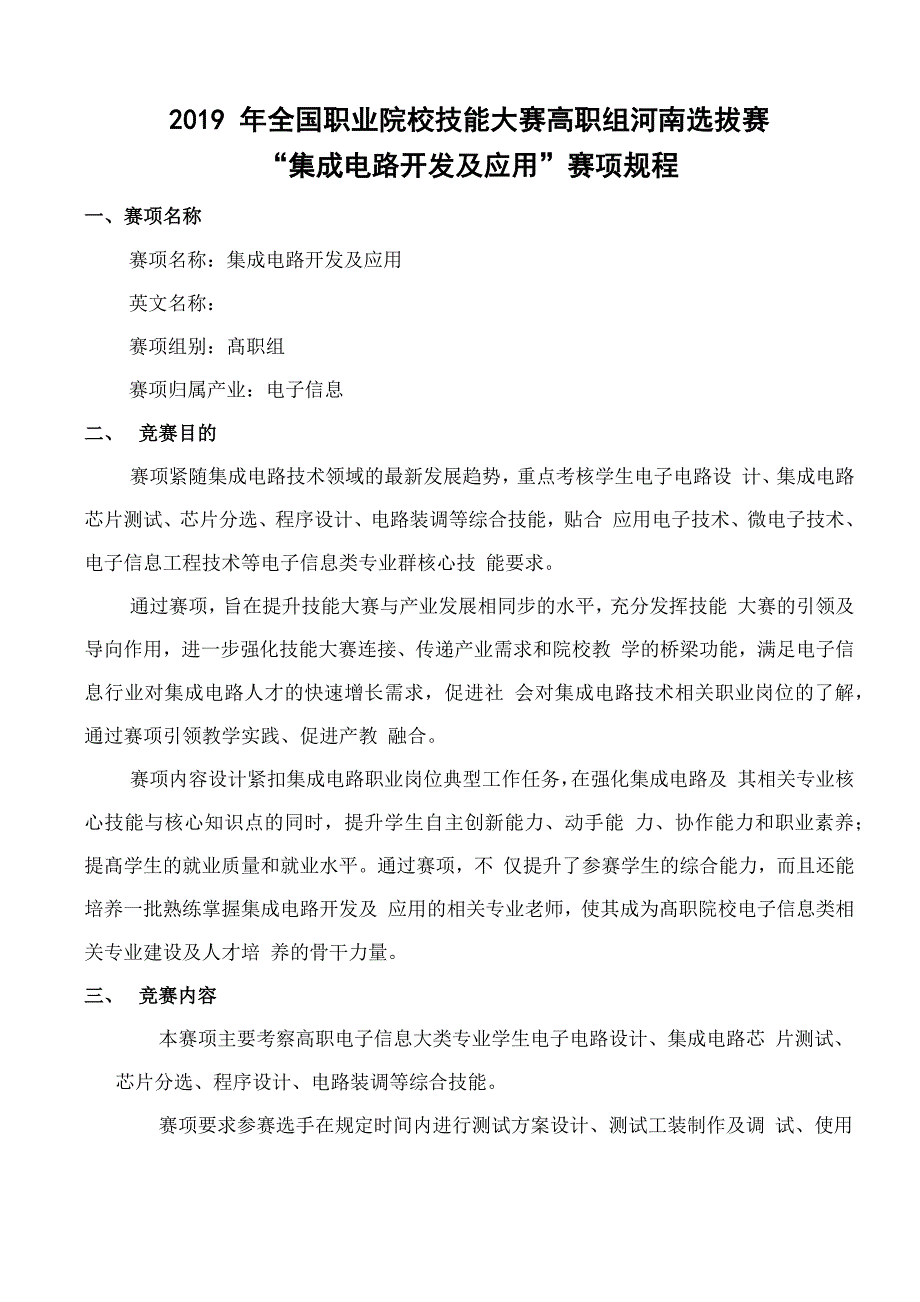 2019 年全国职业院校技能大赛高职组河南选拔赛
“集成电路开发及应用”赛项规程

一、赛项名称

赛项名称：集成电路开发及应用

英文名称：

赛项组别：高职组

赛项归属产业：电子信息

二、 竞赛目的

赛项紧随集成电路技术领域的最新发展趋势，重点考核学生电子电路设 计、集成电路芯片测试、芯片分选、程序设计、电路装调等综合技能，贴合 应用电子技术、微电子技术、电子信息工程技术等电子信息类专业群核心技 能要求。

通过赛项，旨在提升技能大赛与产业发展相同步的水平，充分发挥技能 大赛的引领及导向作用，进一步强化技能大赛连接、传递产业需求和院校教 学的桥梁功能，满足电子信息行业对集成电路人才的快速增长需求，促进社 会对集成电路技术相关职业岗位的了解，通过赛项引领教学实践、促进产教 融合。

赛项内容设计紧扣集成电路职业岗位典型工作任务，在强化集成电路及 其相关专业核心技能与核心知识点的同时，提升学生自主创新能力、动手能 力、协作能力和职业素养；提高学生的就业质量和就业水平。通过赛项，不 仅提升了参赛学生的综合能力，而且还能培养一批熟练掌握集成电路开发及 应用的相关专业老师，使其成为高职院校电子信息类相关专业建设及人才培 养的骨干力量。

三、 竞赛内容

本赛项主要考察高职电子信息大类专业学生电子电路设计、集成电路芯 片测试、芯片分选、程序设计、电路装调等综合技能。

赛项要求参赛选手在规定时间内进行测试方案设计、测试工装制作及调 试、使用